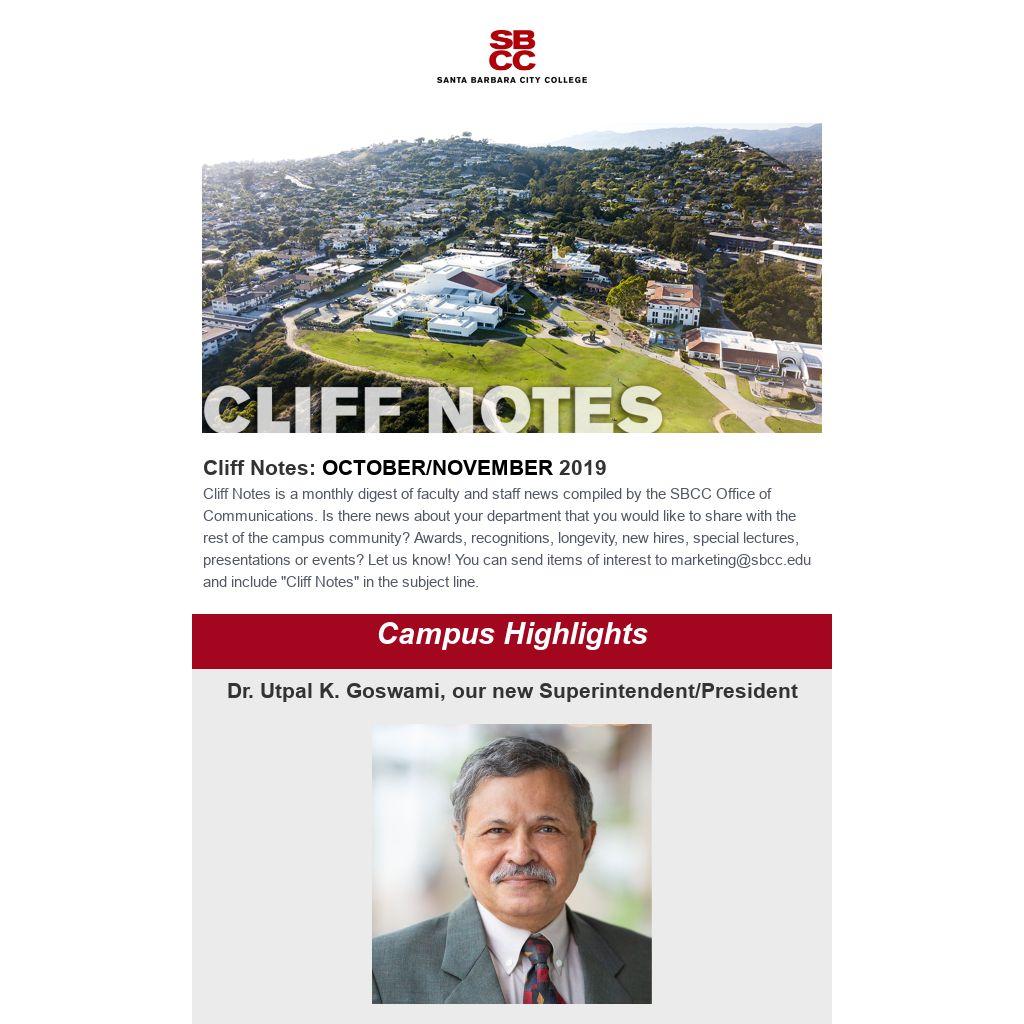 SB
CC
SANTA BARBARA CITY COLLEGE

CLIFF NOTES

Cliff Notes: OCTOBER/NOVEMBER 2019

Cliff Notes is a monthly digest of faculty and staff news compiled by the SBCC Office of Communications. Is there news about your department that you would like to share with the rest of the campus community? Awards, recognitions, longevity, new hires, special lectures, presentations or events? Let us know! You can send items of interest to marketing@sbcc.edu and include "Cliff Notes" in the subject line.

Campus Highlights

Dr. Utpal K. Goswami, our new Superintendent/President